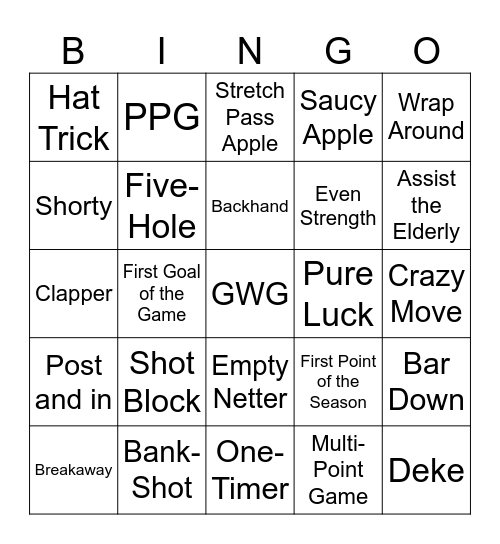 | B | I | N | G | O |
|---|---|---|---|---|
| Hat Trick | PPG | Stretch Pass Apple | Saucy Apple | Wrap Around |
| Shorty | Five-Hole | Backhand | Even Strength | Assist the Elderly |
| Clapper | First Goal of the Game | GWG | Pure Luck | Crazy Move |
| Post and in | Shot Block | Empty Netter | First Point of the Season | Bar Down |
| Breakaway | Bank-Shot | One-Timer | Multi-Point Game | Deke |